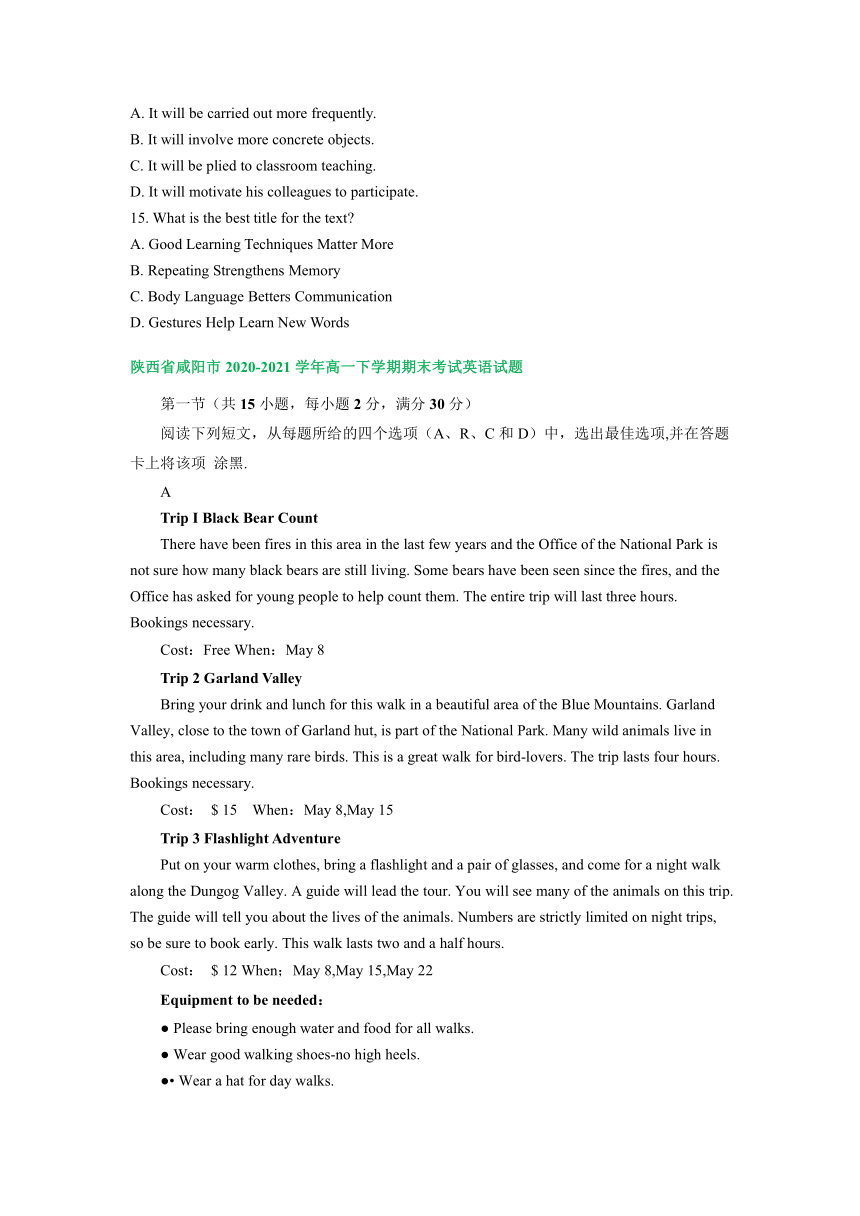 A. It will be carried out more frequently.
B. It will involve more concrete objects.
C. It will be plied to classroom teaching.
D. It will motivate his colleagues to participate.
15. What is the best title for the text?
A. Good Learning Techniques Matter More
B. Repeating Strengthens Memory
C. Body Language Betters Communication
D. Gestures Help Learn New Words

陕西省咸阳市 2020-2021 学年高一下学期期末考试英语试题

第一节（共 15 小题，每小题 2 分，满分 30 分）

阅读下列短文，从每题所给的四个选项（A、R、C 和 D）中，选出最佳选项,并在答题卡上将该项 涂黑.

A

Trip I Black Bear Count

There have been fires in this area in the last few years and the Office of the National Park is not sure how many black bears are still living. Some bears have been seen since the fires, and the Office has asked for young people to help count them. The entire trip will last three hours. Bookings necessary.

Cost：Free When：May 8

Trip 2 Garland Valley

Bring your drink and lunch for this walk in a beautiful area of the Blue Mountains. Garland Valley, close to the town of Garland hut, is part of the National Park. Many wild animals live in this area, including many rare birds. This is a great walk for bird-lovers. The trip lasts four hours. Bookings necessary.

Cost： $ 15 When：May 8,May 15

Trip 3 Flashlight Adventure

Put on your warm clothes, bring a flashlight and a pair of glasses, and come for a night walk along the Dungog Valley. A guide will lead the tour. You will see many of the animals on this trip. The guide will tell you about the lives of the animals. Numbers are strictly limited on night trips, so be sure to book early. This walk lasts two and a half hours.

Cost： $ 12 When：May 8,May 15,May 22

Equipment to be needed：

● Please bring enough water and food for all walks.
● Wear good walking shoes-no high heels.
●• Wear a hat for day walks.